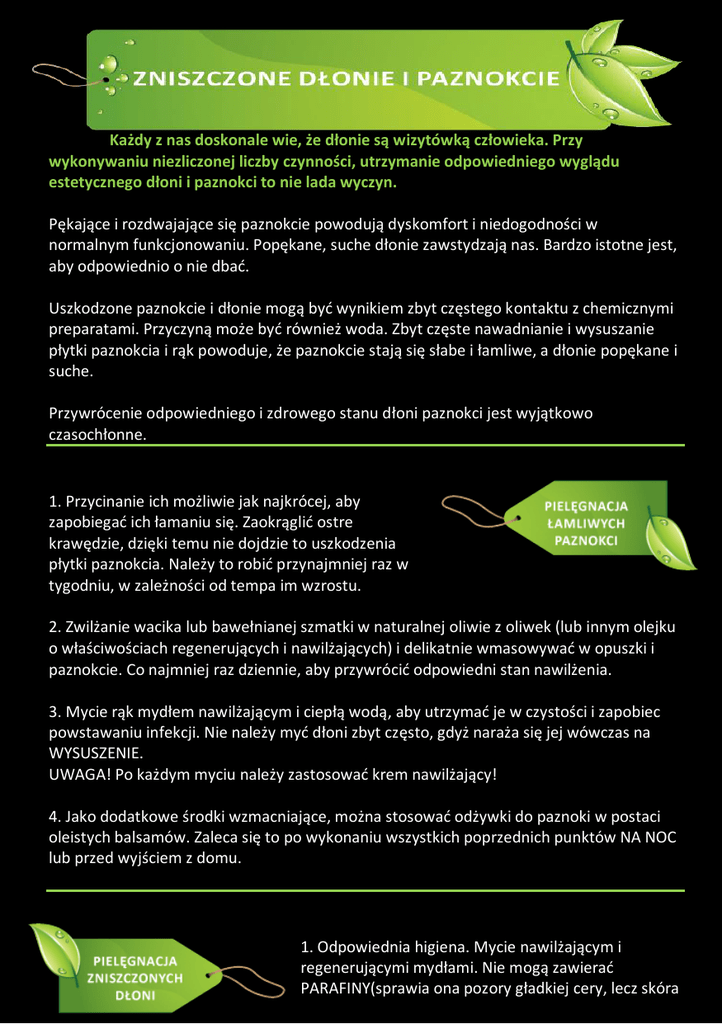 ZNISZCZONE DŁONIE I PAZNOKCIE

Każdy z nas doskonale wie, że dłonie są wizytówką człowieka. Przy wykonywaniu niezliczonej liczby czynności, utrzymanie odpowiedniego wyglądu estetycznego dłoni i paznokci to nie lada wyczyn.

Pękające i rozdwajające się paznokcie powodują dyskomfort i niedogodności w normalnym funkcjonowaniu. Popękane, suche dłonie zawstydzają nas. Bardzo istotne jest, aby odpowiednio o nie dbać.

Uszkodzone paznokcie i dłonie mogą być wynikiem zbyt częstego kontaktu z chemicznymi preparatami. Przyczyną może być również woda. Zbyt częste nawadnianie i wysuszanie płytki paznokcia i rąk powoduje, że paznokcie stają się słabe i łamliwe, a dłonie popękane i suche.

Przywrócenie odpowiedniego i zdrowego stanu dłoni paznokci jest wyjątkowo czasochłonne.

PIELĘGNACJA ŁAMLIWYCH PAZNOKCI

1. Przycinanie ich możliwie jak najkrócej, aby zapobiegać ich łamaniu się. Zaokrąglić ostre krawędzie, dzięki temu nie dojdzie to uszkodzenia płytki paznokcia. Należy to robić przynajmniej raz w tygodniu, w zależności od tempa im wzrostu.

2. Zwilżanie wacika lub bawełnianej szmatki w naturalnej oliwie z oliwek (lub innym olejku o właściwościach regenerujących i nawilżających) i delikatnie wmasowywać w opuszki i paznokcie. Co najmniej raz dziennie, aby przywrócić odpowiedni stan nawilżenia.

3. Mycie rąk mydłem nawilżającym i ciepłą wodą, aby utrzymać je w czystości i zapobiec powstawaniu infekcji. Nie należy myć dłoni zbyt często, gdyż naraża się jej wówczas na WYSUSZENIE.
UWAGA! Po każdym myciu należy zastosować krem nawilżający!

4. Jako dodatkowe środki wzmacniające, można stosować odżywki do paznoki w postaci oleistych balsamów. Zaleca się to po wykonaniu wszystkich poprzednich punktów NA NOC lub przed wyjściem z domu.

PIELĘGNACJA ZNISZCZONYCH DŁONI

1. Odpowiednia higiena. Mycie nawilżającym i regenerującymi mydłami. Nie mogą zawierać PARAFINY(sprawia ona pozory gładkiej cery, lecz skóra